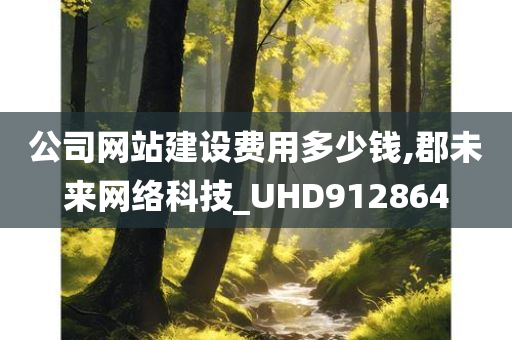 公司网站建设费用多少钱,郡未来网络科技_UHD912864